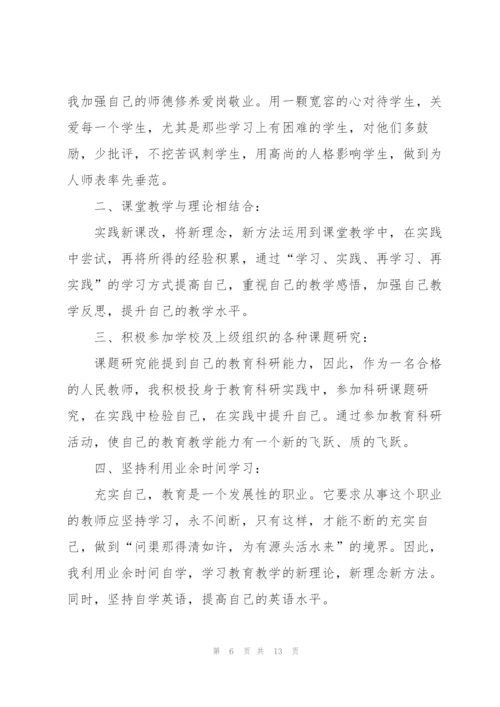 我加强自己的师德修养爱岗敬业。用一颗宽容的心对待学生，关爱每一个学生，尤其是那些学习上有困难的学生，对他们多鼓励，少批评，不挖苦讽刺学生，用高尚的人格影响学生，做到为人师表率先垂范。

二、课堂教学与理论相结合：

实践新课改，将新理念，新方法运用到课堂教学中，在实践中尝试，再将所得的经验积累，通过“学习、实践、再学习、再实践”的学习方式提高自己，重视自己的教学感悟，加强自己教学反思，提升自己的教学水平。

三、积极参加学校及上级组织的各种课题研究：

课题研究能提到自己的教育科研能力，因此，作为一名合格的人民教师，我积极投身于教育科研实践中，参加科研课题研究，在实践中检验自己，在实践中提升自己。通过参加教育科研活动，使自己的教育教学能力有一个新的飞跃、质的飞跃。

四、坚持利用业余时间学习：

充实自己，教育是一个发展性的职业。它要求从事这个职业的教师应坚持学习，永不间断，只有这样，才能不断的充实自己，做到“问渠那得清如许，为有源头活水来”的境界。因此，我利用业余时间自学，学习教育教学的新理论，新理念新方法。同时，坚持自学英语，提高自己的英语水平。

第 6 页 共 13 页